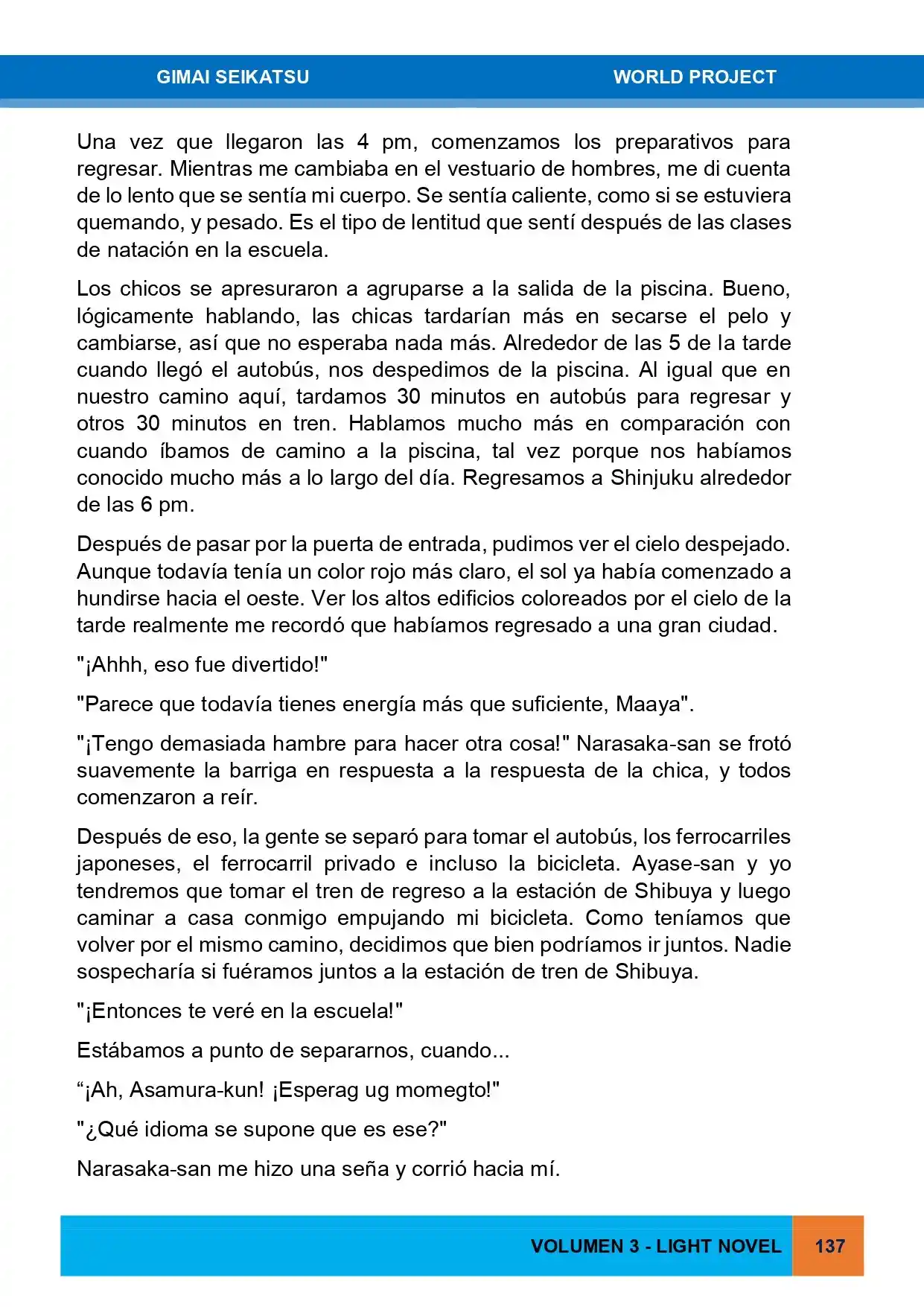 GIMAI SEIKATSU WORLD PROJECT

Una vez que llegaron las 4 pm, comenzamos los preparativos para regresar. Mientras me cambiaba en el vestuario de hombres, me di cuenta de lo lento que se sentía mi cuerpo. Se sentía caliente, como si se estuviera quemando, y pesado. Es el tipo de lentitud que sentí después de las clases de natación en la escuela.

Los chicos se apresuraron a agruparse a la salida de la piscina. Bueno, lógicamente hablando, las chicas tardarían más en secarse el pelo y cambiarse, así que no esperaba nada más. Alrededor de las 5 de la tarde cuando llegó el autobús, nos despedimos de la piscina. Al igual que en nuestro camino aquí, tardamos 30 minutos en autobús para regresar y otros 30 minutos en tren. Hablamos mucho más en comparación con cuando íbamos de camino a la piscina, tal vez porque nos habíamos conocido mucho más a lo largo del día. Regresamos a Shinjuku alrededor de las 6 pm.

Después de pasar por la puerta de entrada, pudimos ver el cielo despejado. Aunque todavía tenía un color rojo más claro, el sol ya había comenzado a hundirse hacia el oeste. Ver los altos edificios coloreados por el cielo de la tarde realmente me recordó que habíamos regresado a una gran ciudad.

"¡Ahhh, eso fue divertido!"

"Parece que todavía tienes energía más que suficiente, Maaya".

"¡Tengo demasiada hambre para hacer otra cosa!" Narasaka-san se frotó suavemente la barriga en respuesta a la respuesta de la chica, y todos comenzaron a reír.

Después de eso, la gente se separó para tomar el autobús, los ferrocarriles japoneses, el ferrocarril privado e incluso la bicicleta. Ayase-san y yo tendremos que tomar el tren de regreso a la estación de Shibuya y luego caminar a casa conmigo empujando mi bicicleta. Como teníamos que volver por el mismo camino, decidimos que bien podríamos ir juntos. Nadie sospecharía si fuéramos juntos a la estación de tren de Shibuya.

"¡Entonces te veré en la escuela!"

Estábamos a punto de separarnos, cuando...

“¡Ah, Asamura-kun! ¡Esperag ug momegto!"

"¿Qué idioma se supone que es ese?"

Narasaka-san me hizo una seña y corrió hacia mí.

VOLUMEN 3 - LIGHT NOVEL 137